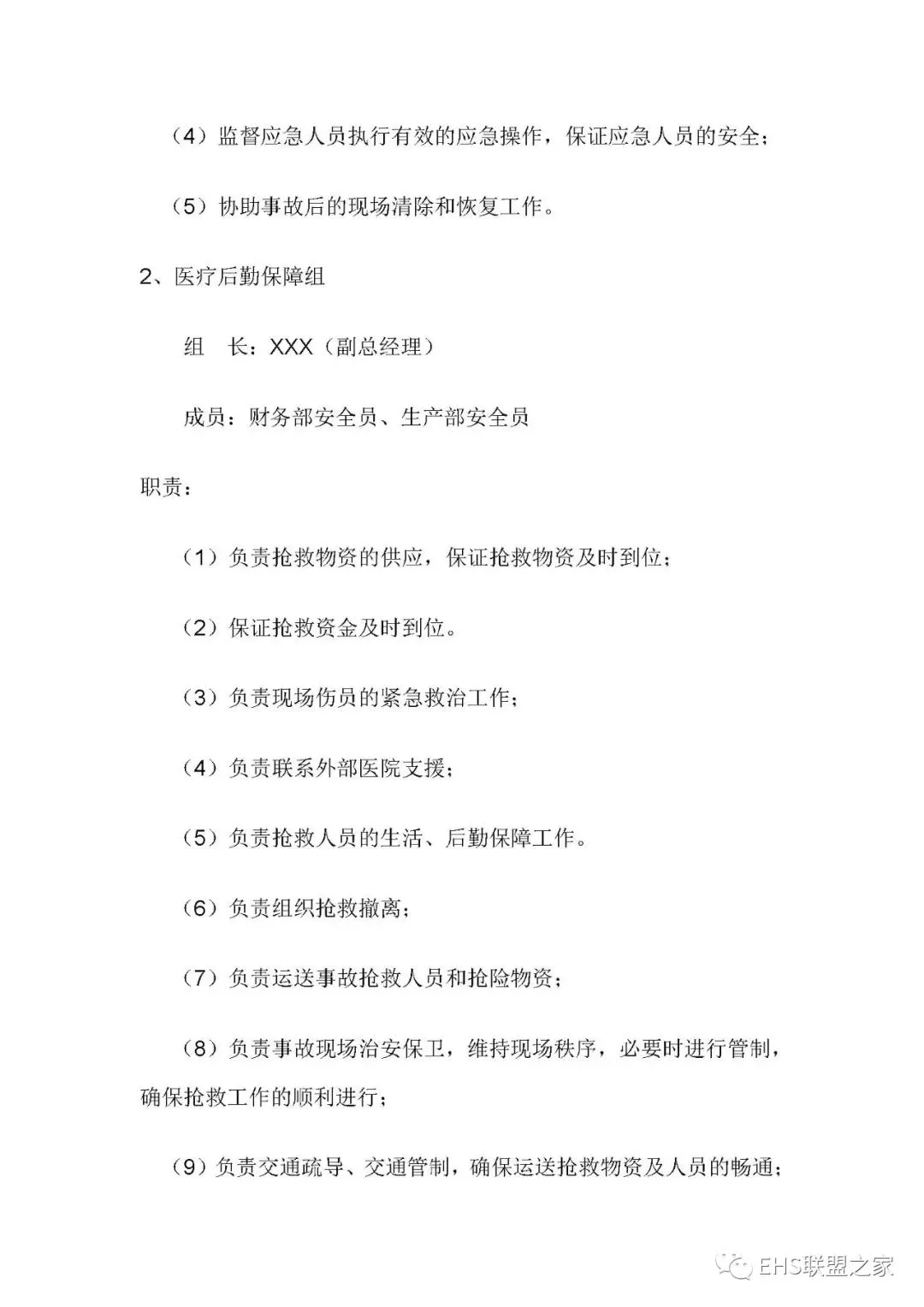 （4）监督应急人员执行有效的应急操作，保证应急人员的安全；

（5）协助事故后的现场清除和恢复工作。

2、医疗后勤保障组

组　长：XXX（副总经理）

成员：财务部安全员、生产部安全员

职责：

（1）负责抢救物资的供应，保证抢救物资及时到位；

（2）保证抢救资金及时到位。

（3）负责现场伤员的紧急救治工作；

（4）负责联系外部医院支援；

（5）负责抢救人员的生活、后勤保障工作。

（6）负责组织抢救撤离；

（7）负责运送事故抢救人员和抢险物资；

（8）负责事故现场治安保卫，维持现场秩序，必要时进行管制，确保抢救工作的顺利进行；

（9）负责交通疏导、交通管制，确保运送抢救物资及人员的畅通；

EHS联盟之家